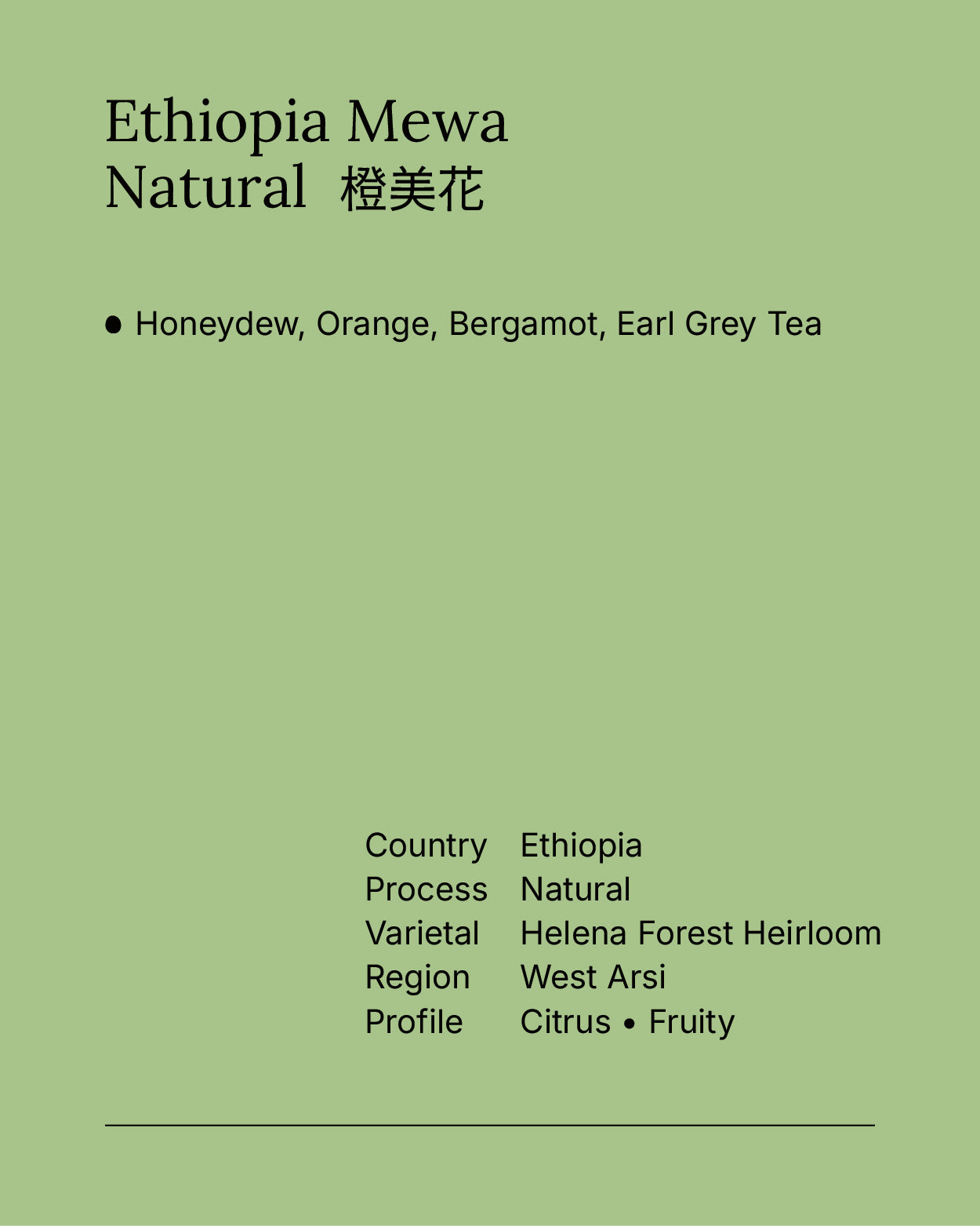 Ethiopia Mewa
Natural 橙美花

• Honeydew, Orange, Bergamot, Earl Grey Tea

Country Ethiopia
Process Natural
Varietal Helena Forest Heirloom
Region West Arsi
Profile Citrus • Fruity